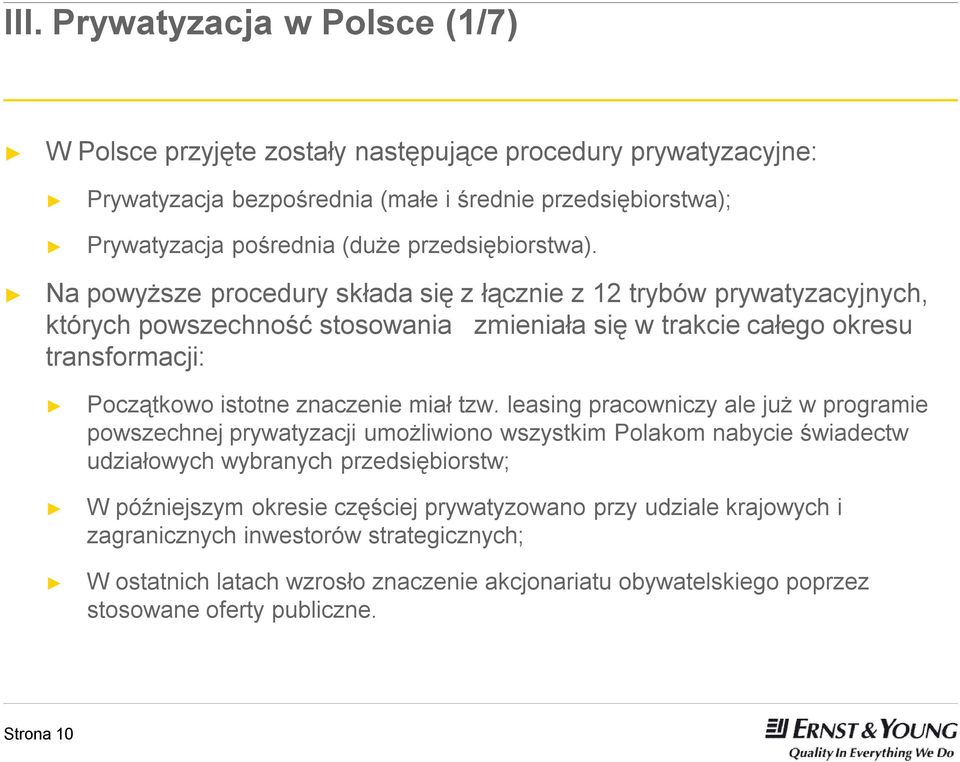 III. Prywatyzacja w Polsce (1/7)

► W Polsce przyjęte zostały następujące procedury prywatyzacyjne:

► Prywatyzacja bezpośrednia (małe i średnie przedsiębiorstwa);

► Prywatyzacja pośrednia (duże przedsiębiorstwa).

► Na powyższe procedury składa się z łącznie z 12 trybów prywatyzacyjnych, których powszechność stosowania zmieniała się w trakcie całego okresu transformacji:

► Początkowo istotne znaczenie miał tzw. leasing pracowniczy ale już w programie powszechnej prywatyzacji umożliwiono wszystkim Polakom nabycie świadectw udziałowych wybranych przedsiębiorstw;

► W późniejszym okresie częściej prywatyzowano przy udziale krajowych i zagranicznych inwestorów strategicznych;

► W ostatnich latach wzrosło znaczenie akcjonariatu obywatelskiego poprzez stosowane oferty publiczne.

Strona 10

ERNST & YOUNG
Quality In Everything We Do